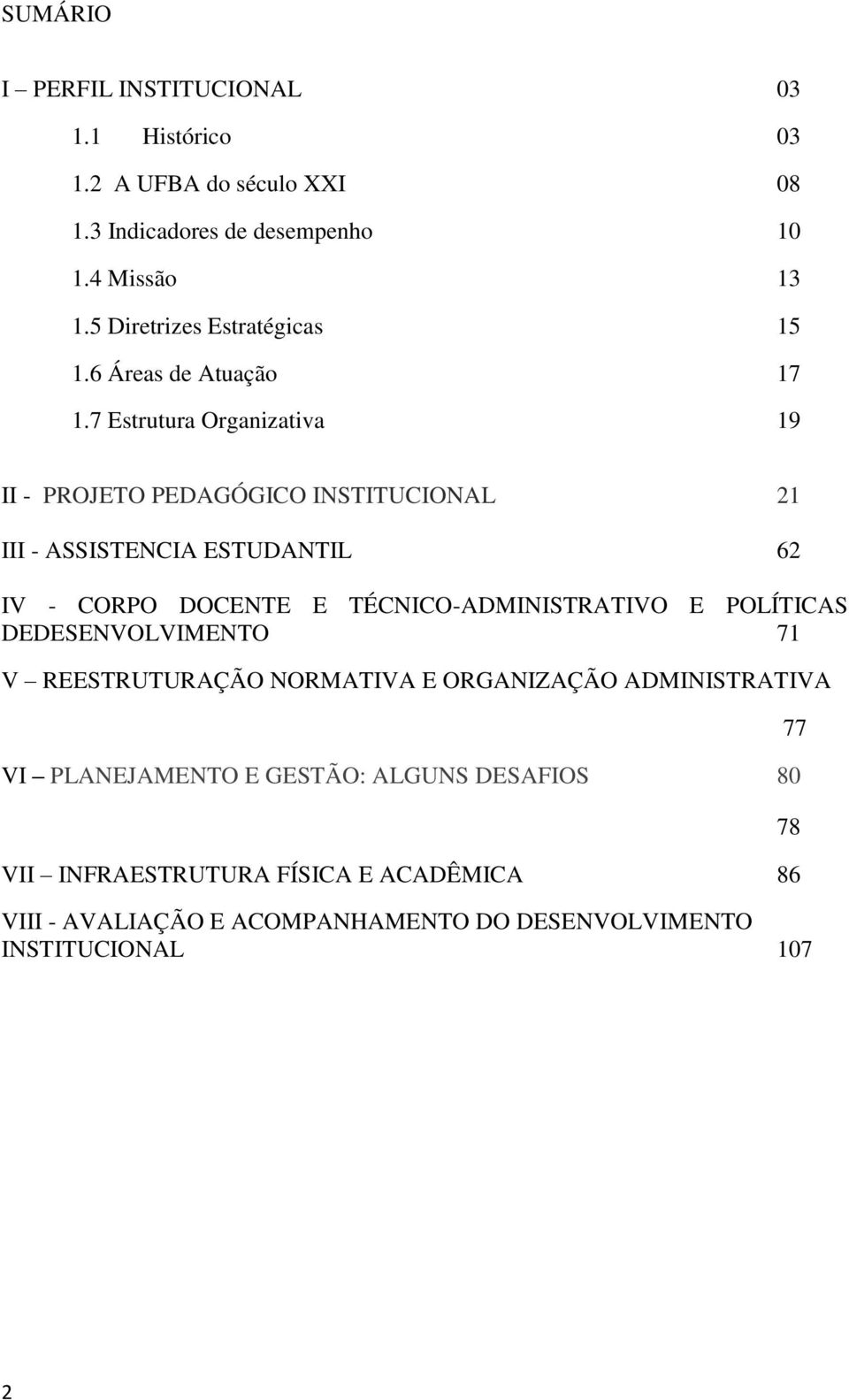 SUMÁRIO

I – PERFIL INSTITUCIONAL 03

1.1 Histórico 03

1.2 A UFBA do século XXI 08

1.3 Indicadores de desempenho 10

1.4 Missão 13

1.5 Diretrizes Estratégicas 15

1.6 Áreas de Atuação 17

1.7 Estrutura Organizativa 19

II - PROJETO PEDAGÓGICO INSTITUCIONAL 21

III - ASSISTENCIA ESTUDANTIL 62

IV - CORPO DOCENTE E TÉCNICO-ADMINISTRATIVO E POLÍTICAS DEDESENVOLVIMENTO 71

V – REESTRUTURAÇÃO NORMATIVA E ORGANIZAÇÃO ADMINISTRATIVA 77

VI – PLANEJAMENTO E GESTÃO: ALGUNS DESAFIOS 80

78

VII – INFRAESTRUTURA FÍSICA E ACADÊMICA 86

VIII - AVALIAÇÃO E ACOMPANHAMENTO DO DESENVOLVIMENTO INSTITUCIONAL 107

2